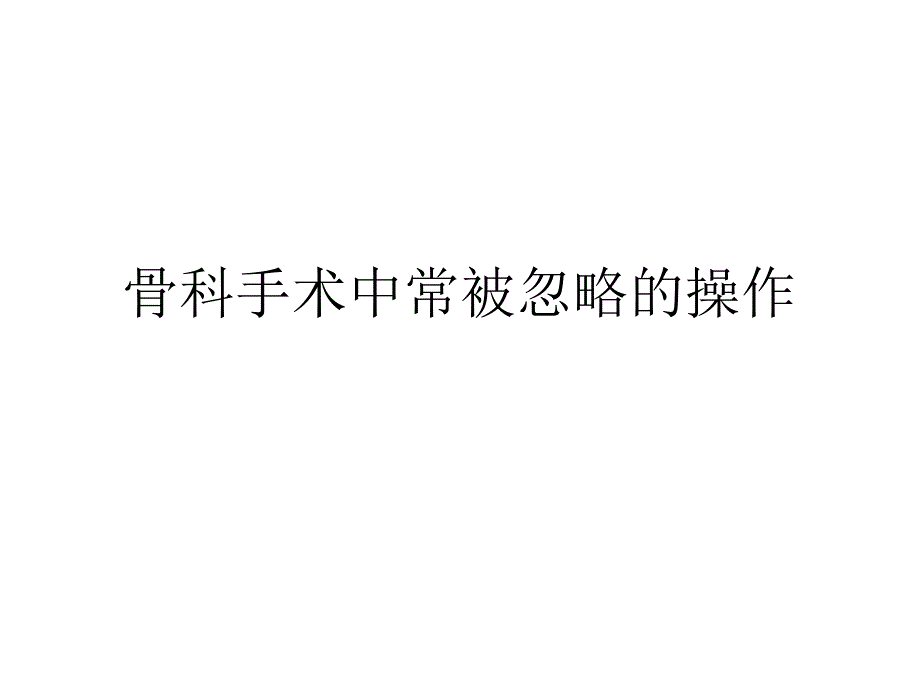 骨科手术中常被忽略的操作